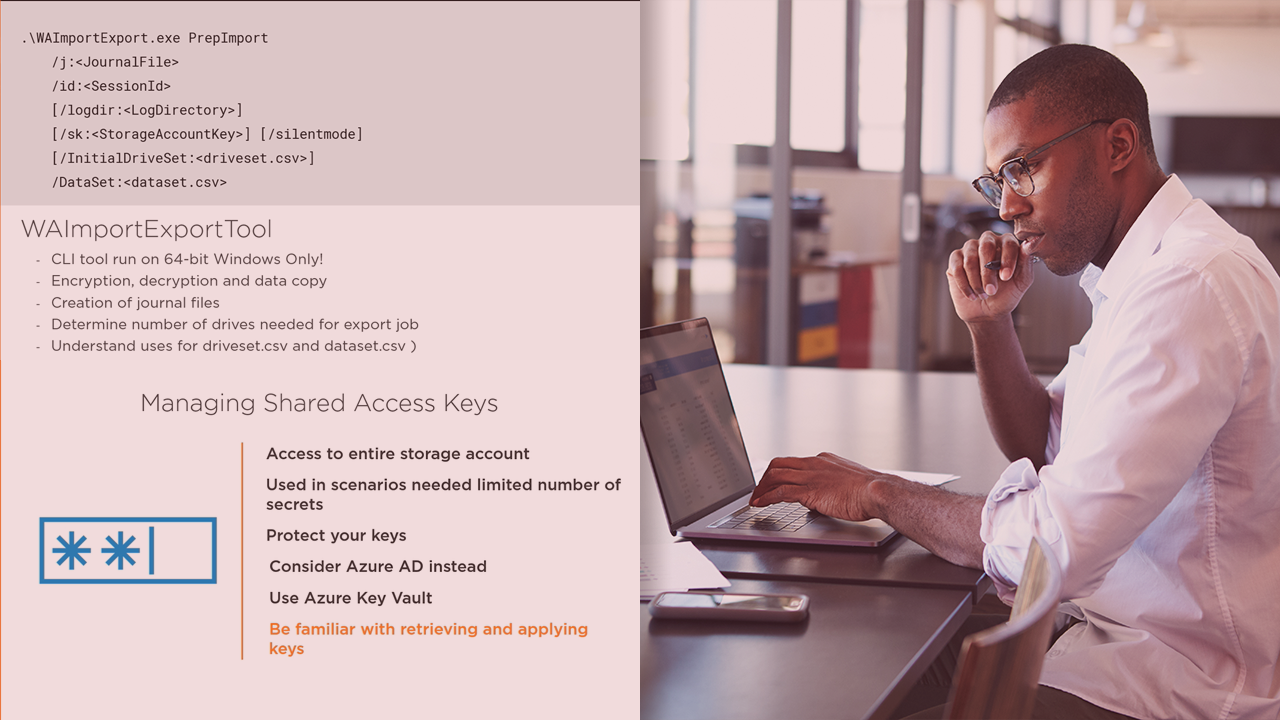 .\WAImportExport.exe PrepImport
/j:<JournalFile>
/id:<SessionId>
[/logdir:<LogDirectory>]
[/sk:<StorageAccountKey>] [/silentmode]
[/InitialDriveSet:<driveset.csv>]
/DataSet:<dataset.csv>

WAImportExportTool

- CLI tool run on 64-bit Windows Only!
- Encryption, decryption and data copy
- Creation of journal files
- Determine number of drives needed for export job
- Understand uses for driveset.csv and dataset.csv )

Managing Shared Access Keys

Access to entire storage account

Used in scenarios needed limited number of secrets

Protect your keys

Consider Azure AD instead

Use Azure Key Vault

Be familiar with retrieving and applying keys